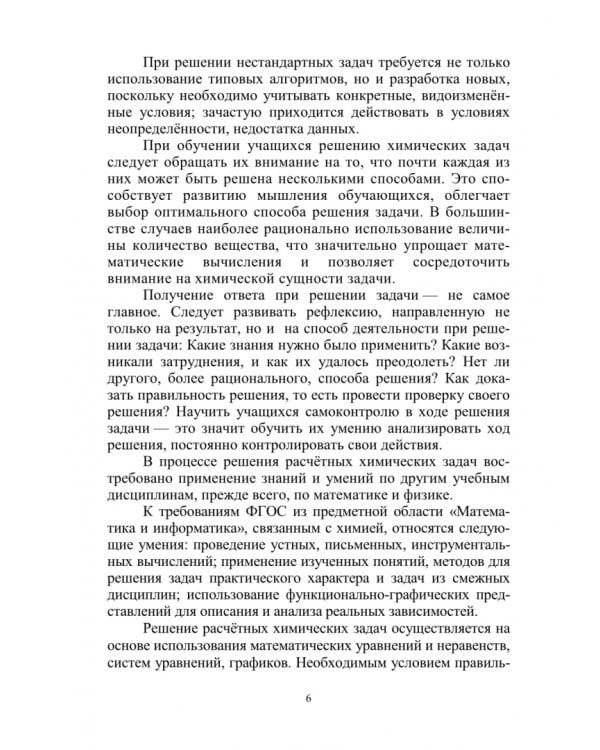 При решении нестандартных задач требуется не только использование типовых алгоритмов, но и разработка новых, поскольку необходимо учитывать конкретные, видоизменённые условия; зачастую приходится действовать в условиях неопределённости, недостатка данных.

При обучении учащихся решению химических задач следует обращать их внимание на то, что почти каждая из них может быть решена несколькими способами. Это способствует развитию мышления обучающихся, облегчает выбор оптимального способа решения задачи. В большинстве случаев наиболее рационально использование величины количество вещества, что значительно упрощает математические вычисления и позволяет сосредоточить внимание на химической сущности задачи.

Получение ответа при решении задачи — не самое главное. Следует развивать рефлексию, направленную не только на результат, но и на способ деятельности при решении задачи: Какие знания нужно было применить? Какие возникали затруднения, и как их удалось преодолеть? Нет ли другого, более рационального, способа решения? Как доказать правильность решения, то есть провести проверку своего решения? Научить учащихся самоконтролю в ходе решения задачи — это значит обучить их умению анализировать ход решения, постоянно контролировать свои действия.

В процессе решения расчётных химических задач востребовано применение знаний и умений по другим учебным дисциплинам, прежде всего, по математике и физике.

К требованиям ФГОС из предметной области «Математика и информатика», связанным с химией, относятся следующие умения: проведение устных, письменных, инструментальных вычислений; применение изученных понятий, методов для решения задач практического характера и задач из смежных дисциплин; использование функционально-графических представлений для описания и анализа реальных зависимостей.

Решение расчётных химических задач осуществляется на основе использования математических уравнений и неравенств, систем уравнений, графиков. Необходимым условием правиль-

6